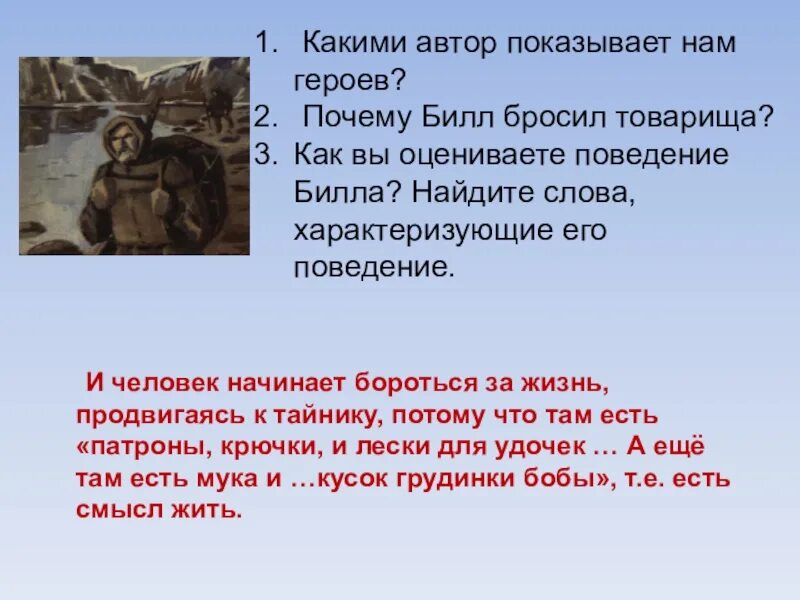 1. Какими автор показывает нам героев?
2. Почему Билл бросил товарища?
3. Как вы оцениваете поведение Билла? Найдите слова, характеризующие его поведение.

И человек начинает бороться за жизнь, продвигаясь к тайнику, потому что там есть «патроны, крючки, и лески для удочек … А ещё там есть мука и …кусок грудинки бобы», т.е. есть смысл жить.